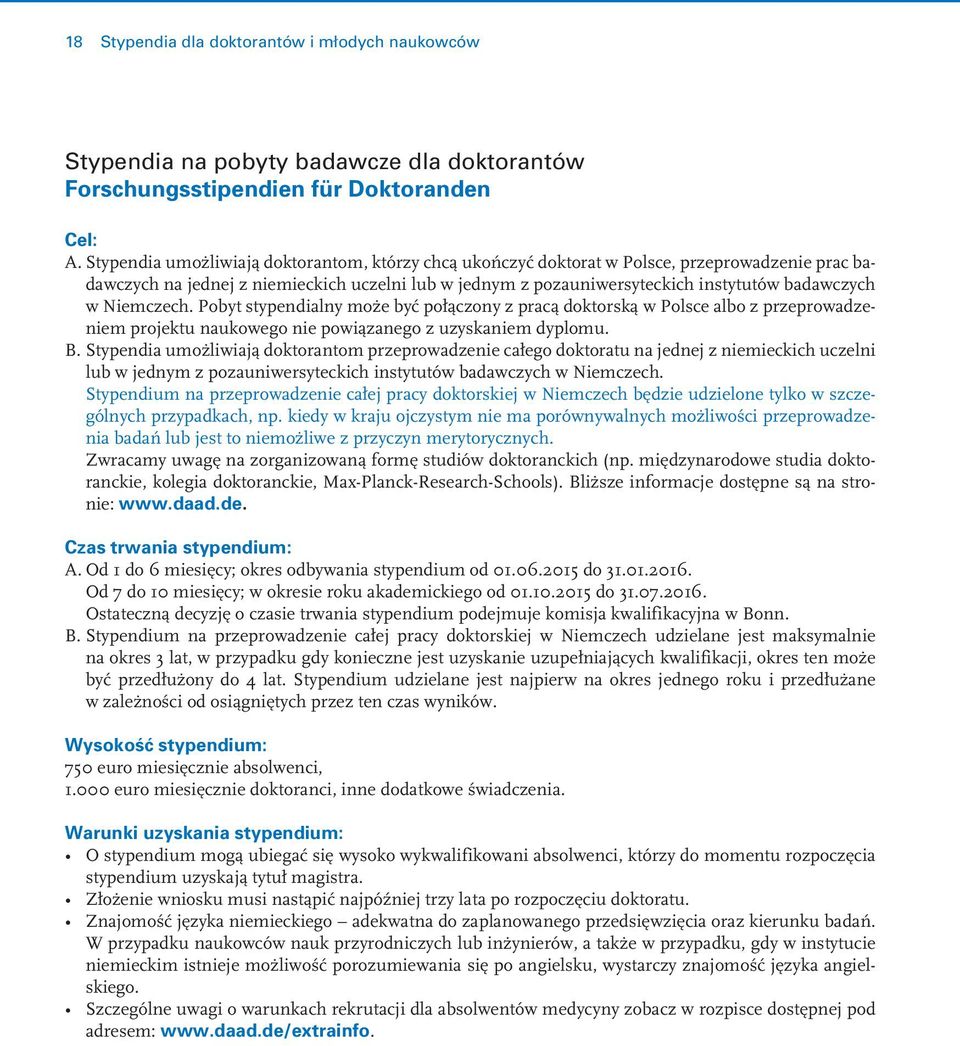 18 Stypendia dla doktorantów i młodych naukowców

Stypendia na pobyty badawcze dla doktorantów
Forschungsstipendien für Doktoranden

Cel:
A. Stypendia umożliwiają doktorantom, którzy chcą ukończyć doktorat w Polsce, przeprowadzenie prac badawczych na jednej z niemieckich uczelni lub w jednym z pozauniwersyteckich instytutów badawczych w Niemczech. Pobyt stypendialny może być połączony z pracą doktorską w Polsce albo z przeprowadzeniem projektu naukowego nie powiązanego z uzyskaniem dyplomu.
B. Stypendia umożliwiają doktorantom przeprowadzenie całego doktoratu na jednej z niemieckich uczelni lub w jednym z pozauniwersyteckich instytutów badawczych w Niemczech.
Stypendium na przeprowadzenie całej pracy doktorskiej w Niemczech będzie udzielone tylko w szczególnych przypadkach, np. kiedy w kraju ojczystym nie ma porównywalnych możliwości przeprowadzenia badań lub jest to niemożliwe z przyczyn merytorycznych.
Zwracamy uwagę na zorganizowaną formę studiów doktoranckich (np. międzynarodowe studia doktoranckie, kolegia doktoranckie, Max-Planck-Research-Schools). Bliższe informacje dostępne są na stronie: www.daad.de.

Czas trwania stypendium:
A. Od 1 do 6 miesięcy; okres odbywania stypendium od 01.06.2015 do 31.01.2016.
Od 7 do 10 miesięcy; w okresie roku akademickiego od 01.10.2015 do 31.07.2016.
Ostateczną decyzję o czasie trwania stypendium podejmuje komisja kwalifikacyjna w Bonn.
B. Stypendium na przeprowadzenie całej pracy doktorskiej w Niemczech udzielane jest maksymalnie na okres 3 lat, w przypadku gdy konieczne jest uzyskanie uzupełniających kwalifikacji, okres ten może być przedłużony do 4 lat. Stypendium udzielane jest najpierw na okres jednego roku i przedłużane w zależności od osiągniętych przez ten czas wyników.

Wysokość stypendium:
750 euro miesięcznie absolwenci,
1.000 euro miesięcznie doktoranci, inne dodatkowe świadczenia.

Warunki uzyskania stypendium:
• O stypendium mogą ubiegać się wysoko wykwalifikowani absolwenci, którzy do momentu rozpoczęcia stypendium uzyskają tytuł magistra.
• Złożenie wniosku musi nastąpić najpóźniej trzy lata po rozpoczęciu doktoratu.
• Znajomość języka niemieckiego – adekwatna do zaplanowanego przedsięwzięcia oraz kierunku badań. W przypadku naukowców nauk przyrodniczych lub inżynierów, a także w przypadku, gdy w instytucie niemieckim istnieje możliwość porozumiewania się po angielsku, wystarczy znajomość języka angielskiego.
• Szczególne uwagi o warunkach rekrutacji dla absolwentów medycyny zobacz w rozpisce dostępnej pod adresem: www.daad.de/extrainfo.